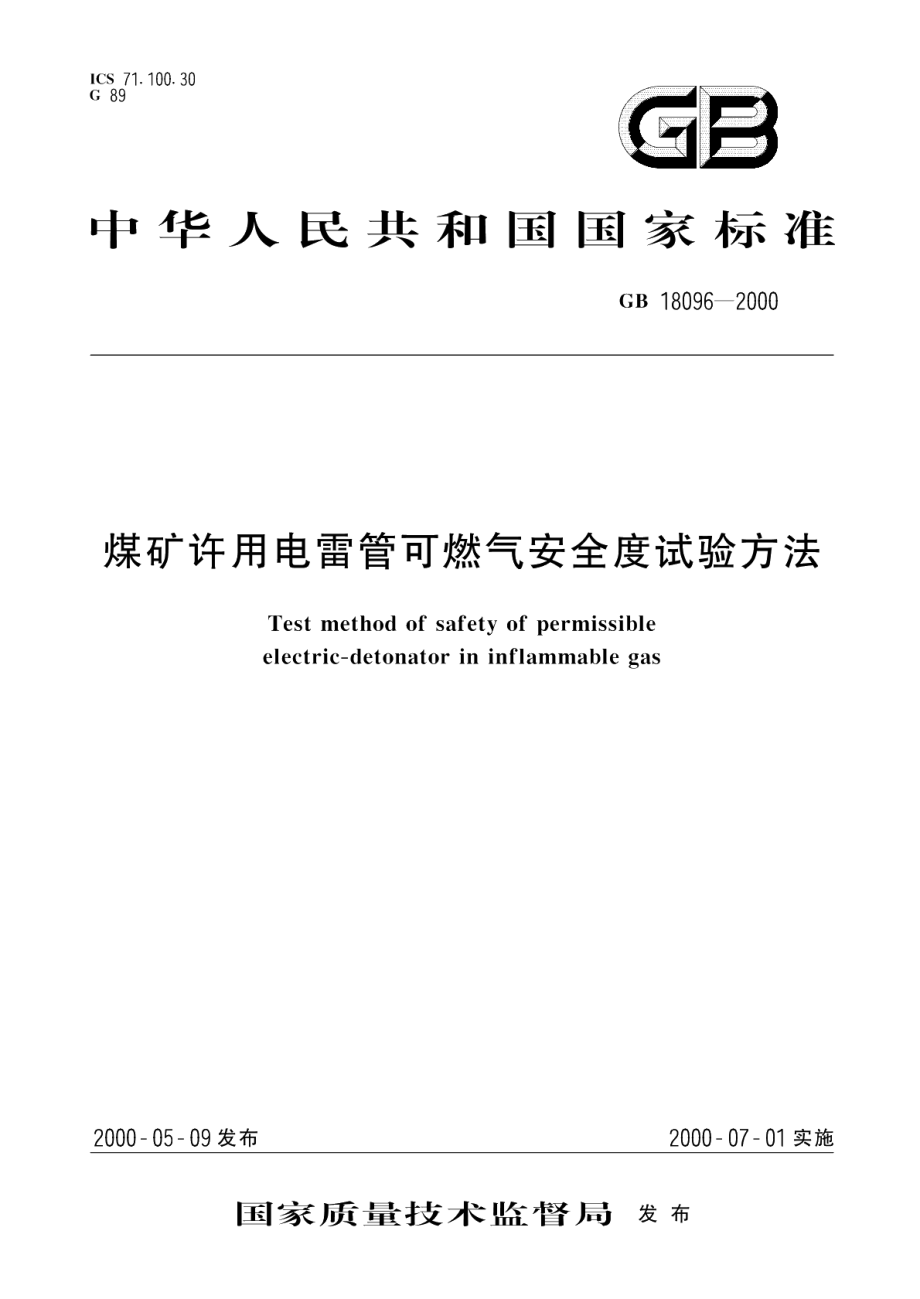 ICS 71.100.30
G 89

GB

中华人民共和国国家标准

GB 18096—2000

煤矿许用电雷管可燃气安全度试验方法

Test method of safety of permissible electric-detonator in inflammable gas

2000-05-09 发布

2000-07-01 实施

国家质量技术监督局 发布